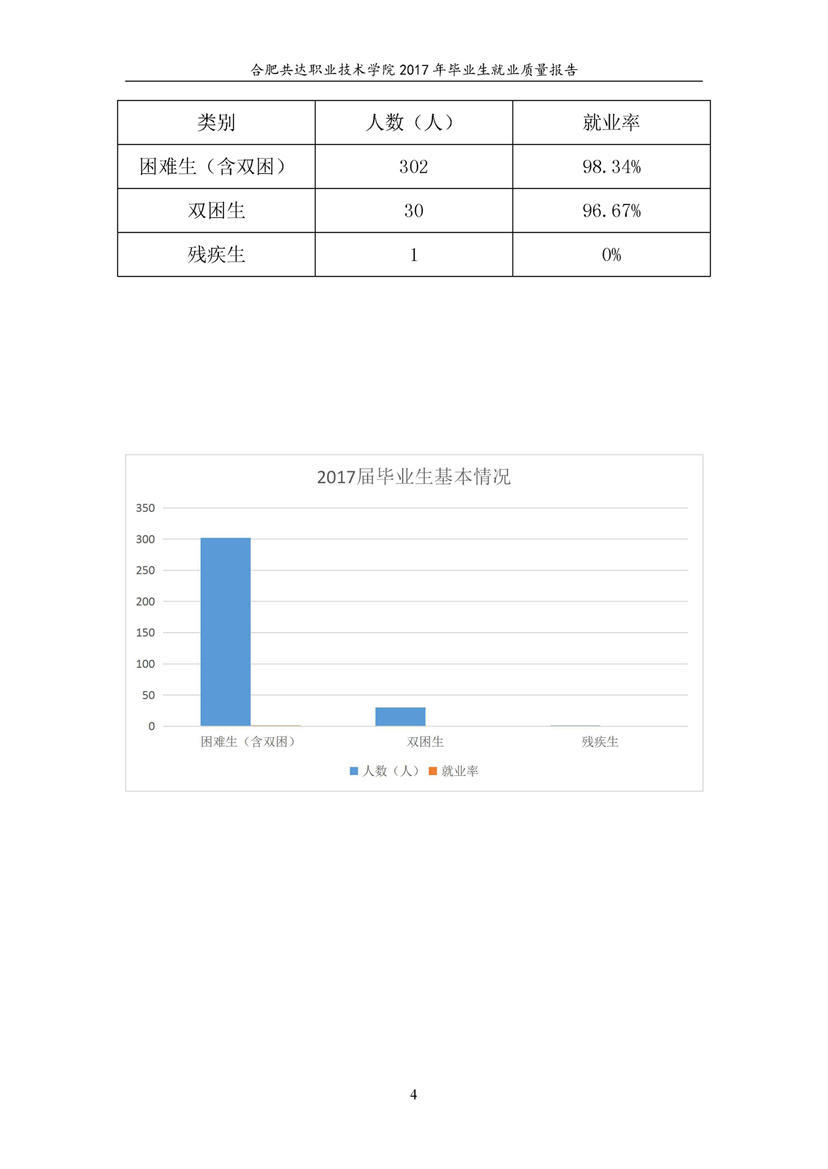 合肥共达职业技术学院 2017 年毕业生就业质量报告

| 类别 | 人数（人） | 就业率 |
|---|---|---|
| 困难生（含双困） | 302 | 98.34% |
| 双困生 | 30 | 96.67% |
| 残疾生 | 1 | 0% |

2017届毕业生基本情况

350
300
250
200
150
100
50
0

困难生（含双困）
双困生
残疾生

人数（人） 就业率

4